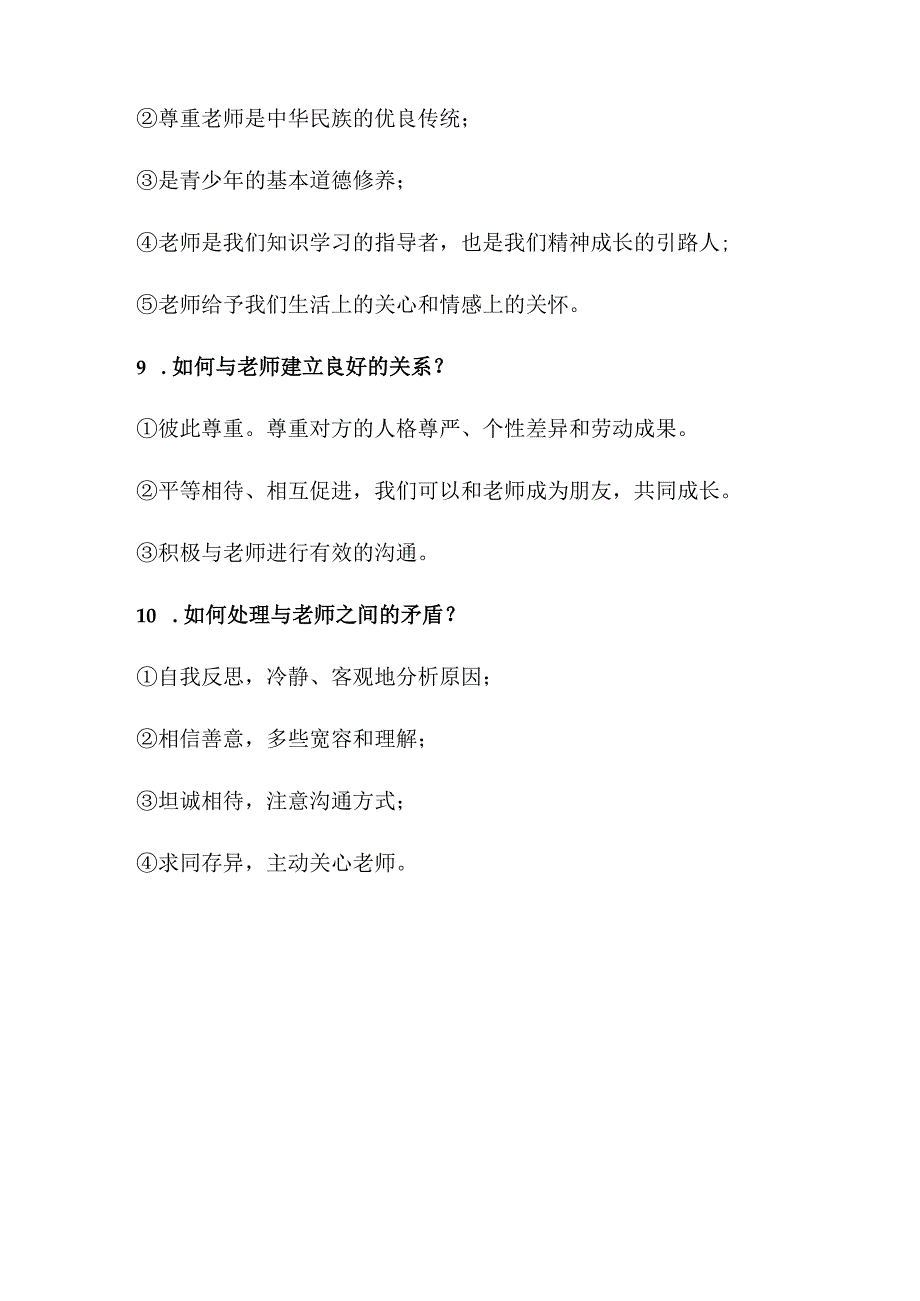 ②尊重老师是中华民族的优良传统；

③是青少年的基本道德修养；

④老师是我们知识学习的指导者，也是我们精神成长的引路人；

⑤老师给予我们生活上的关心和情感上的关怀。

9 .如何与老师建立良好的关系？

①彼此尊重。尊重对方的人格尊严、个性差异和劳动成果。

②平等相待、相互促进，我们可以和老师成为朋友，共同成长。

③积极与老师进行有效的沟通。

10 .如何处理与老师之间的矛盾？

①自我反思，冷静、客观地分析原因；

②相信善意，多些宽容和理解；

③坦诚相待，注意沟通方式；

④求同存异，主动关心老师。